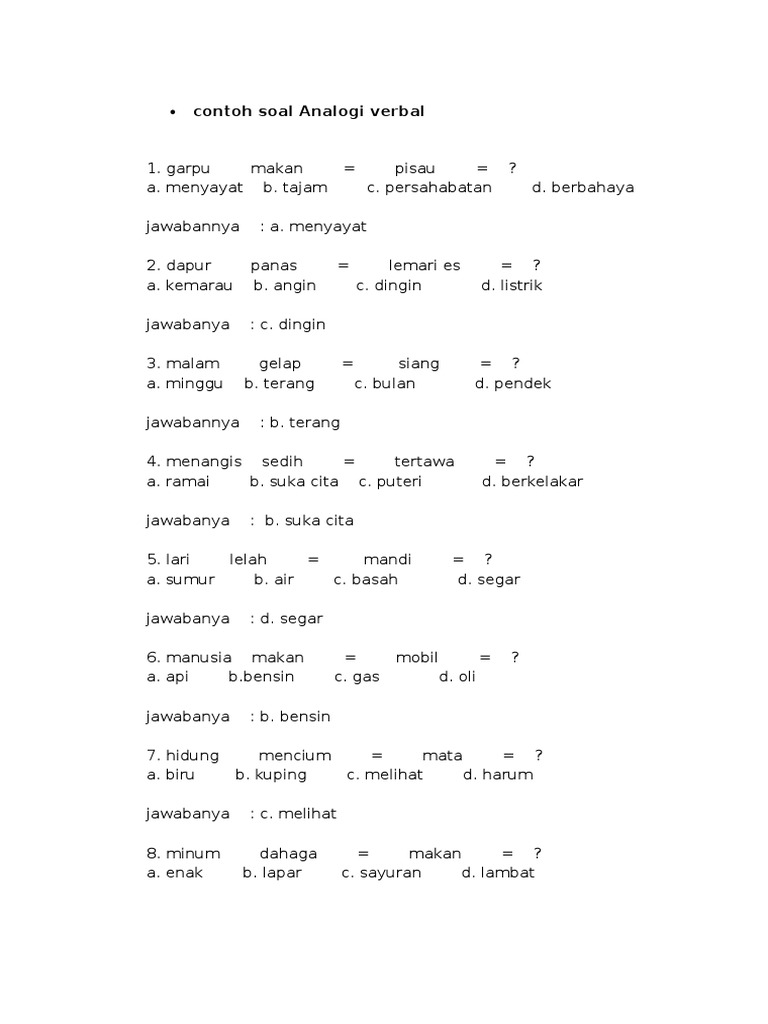 • contoh soal Analogi verbal

1. garpu makan = pisau = ?
a. menyayat b. tajam c. persahabatan d. berbahaya

jawabannya : a. menyayat

2. dapur panas = lemari es = ?
a. kemarau b. angin c. dingin d. listrik

jawabanya : c. dingin

3. malam gelap = siang = ?
a. minggu b. terang c. bulan d. pendek

jawabannya : b. terang

4. menangis sedih = tertawa = ?
a. ramai b. suka cita c. puteri d. berkelakar

jawabanya : b. suka cita

5. lari lelah = mandi = ?
a. sumur b. air c. basah d. segar

jawabanya : d. segar

6. manusia makan = mobil = ?
a. api b.bensin c. gas d. oli

jawabanya : b. bensin

7. hidung mencium = mata = ?
a. biru b. kuping c. melihat d. harum

jawabanya : c. melihat

8. minum dahaga = makan = ?
a. enak b. lapar c. sayuran d. lambat